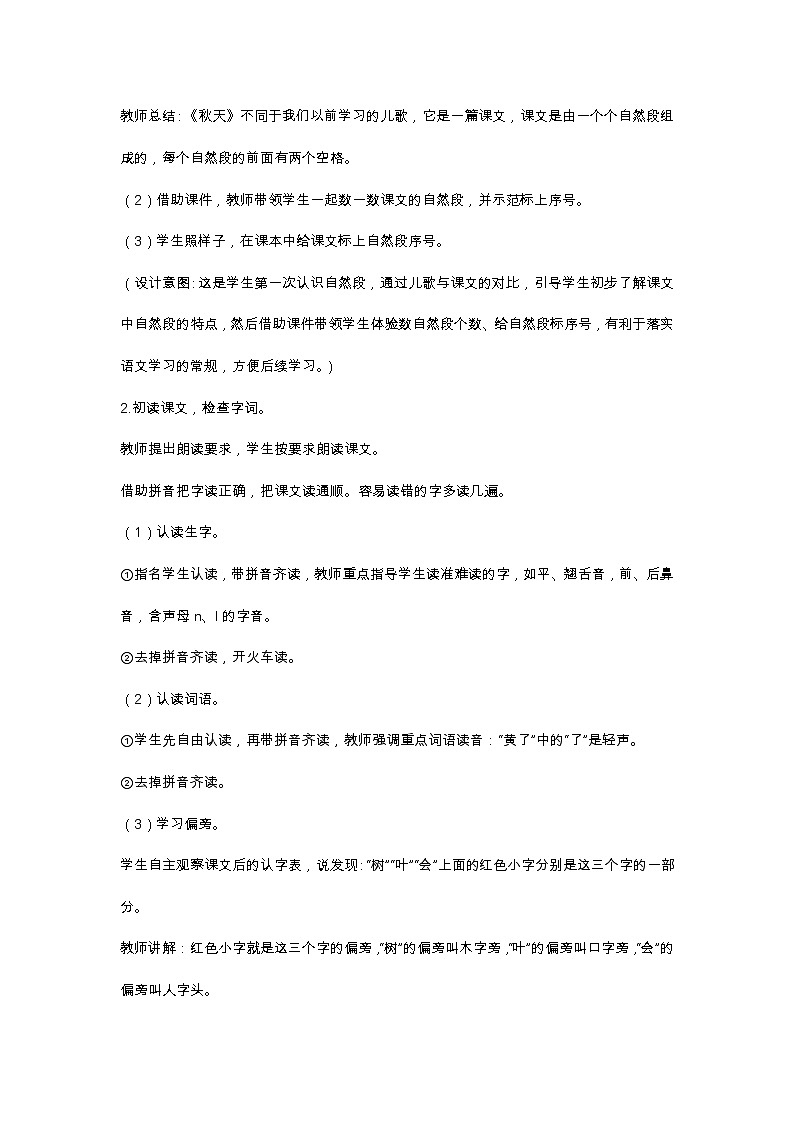 教师总结:《秋天》不同于我们以前学习的儿歌，它是一篇课文，课文是由一个个自然段组成的，每个自然段的前面有两个空格。

（2）借助课件，教师带领学生一起数一数课文的自然段，并示范标上序号。

（3）学生照样子，在课本中给课文标上自然段序号。

（设计意图:这是学生第一次认识自然段，通过儿歌与课文的对比，引导学生初步了解课文中自然段的特点，然后借助课件带领学生体验数自然段个数、给自然段标序号，有利于落实语文学习的常规，方便后续学习。）

2.初读课文，检查字词。

教师提出朗读要求，学生按要求朗读课文。

借助拼音把字读正确，把课文读通顺。容易读错的字多读几遍。

（1）认读生字。

①指名学生认读，带拼音齐读，教师重点指导学生读准难读的字，如平、翘舌音，前、后鼻音，含声母 n、l 的字音。

②去掉拼音齐读，开火车读。

（2）认读词语。

①学生先自由认读，再带拼音齐读，教师强调重点词语读音："黄了"中的"了"是轻声。

②去掉拼音齐读。

（3）学习偏旁。

学生自主观察课文后的认字表，说发现:"树""叶""会"上面的红色小字分别是这三个字的一部分。

教师讲解：红色小字就是这三个字的偏旁，"树"的偏旁叫木字旁，"叶"的偏旁叫口字旁，"会"的偏旁叫人字头。